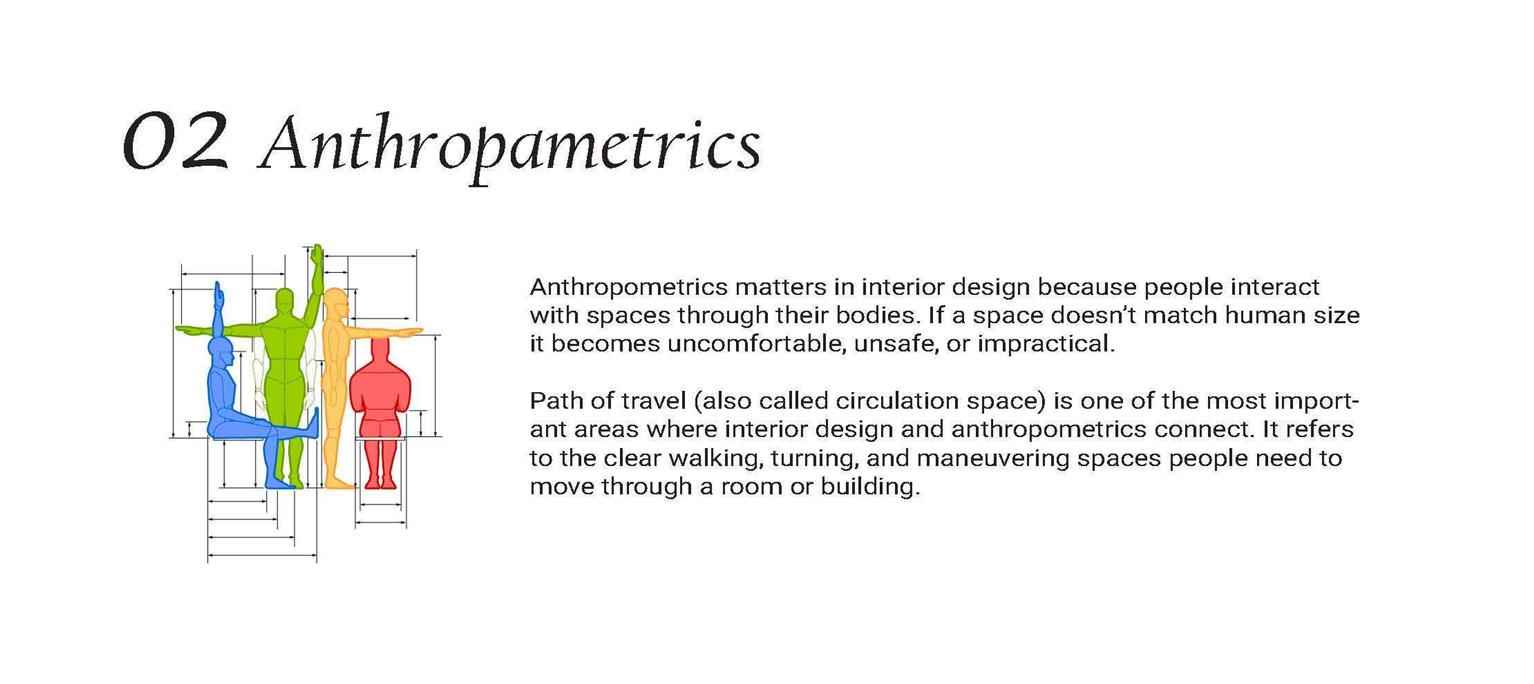 02 Anthropametrics

Anthropometrics matters in interior design because people interact with spaces through their bodies. If a space doesn't match human size it becomes uncomfortable, unsafe, or impractical.

Path of travel (also called circulation space) is one of the most important areas where interior design and anthropometrics connect. It refers to the clear walking, turning, and maneuvering spaces people need to move through a room or building.